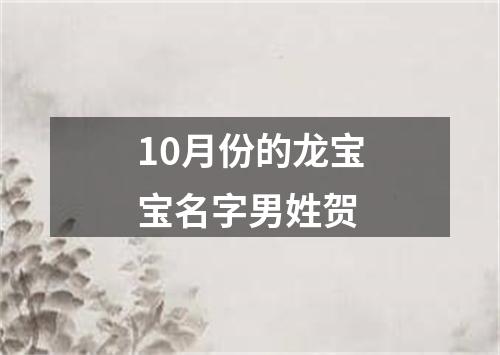 10月份的龙宝宝名字男姓贺